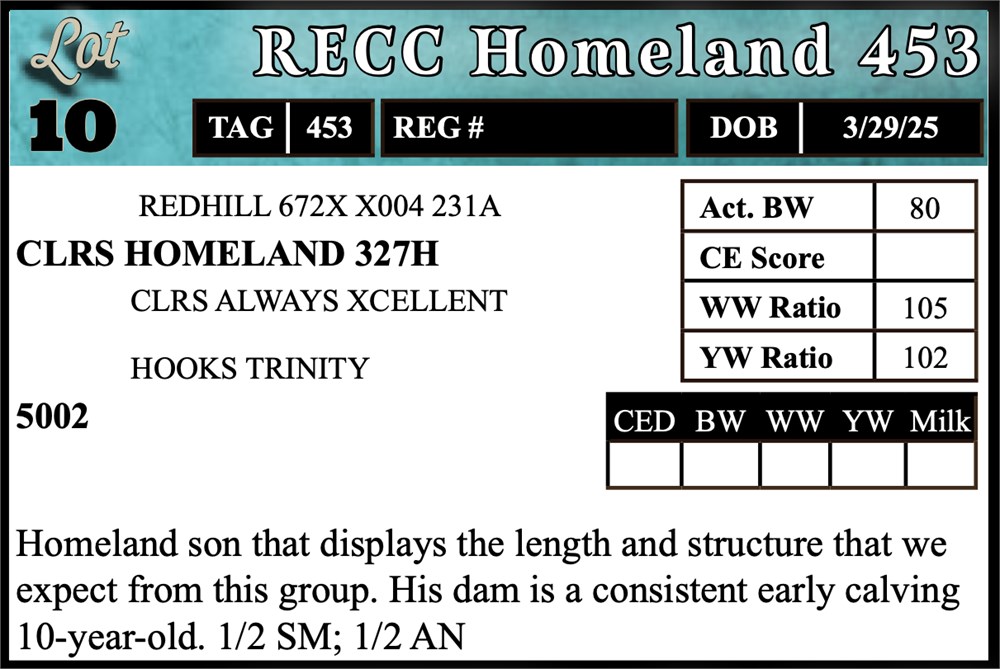 Lot
10

RECC Homeland 453

TAG 453 REG # DOB 3/29/25

REDHILL 672X X004 231A
CLRS HOMELAND 327H
CLRS ALWAYS XCELLENT

HOOKS TRINITY
5002

| Act. BW | 80 |
|---|---|
| CE Score | |
| WW Ratio | 105 |
| YW Ratio | 102 |

| CED | BW | WW | YW | Milk |
|---|---|---|---|---|
| | | | | |

Homeland son that displays the length and structure that we expect from this group. His dam is a consistent early calving 10-year-old. 1/2 SM; 1/2 AN